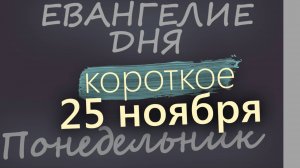 ЕВАНГЕЛИЕ ДНЯ
короткое
25 ноября
Понедельник